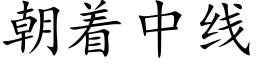 朝着中线